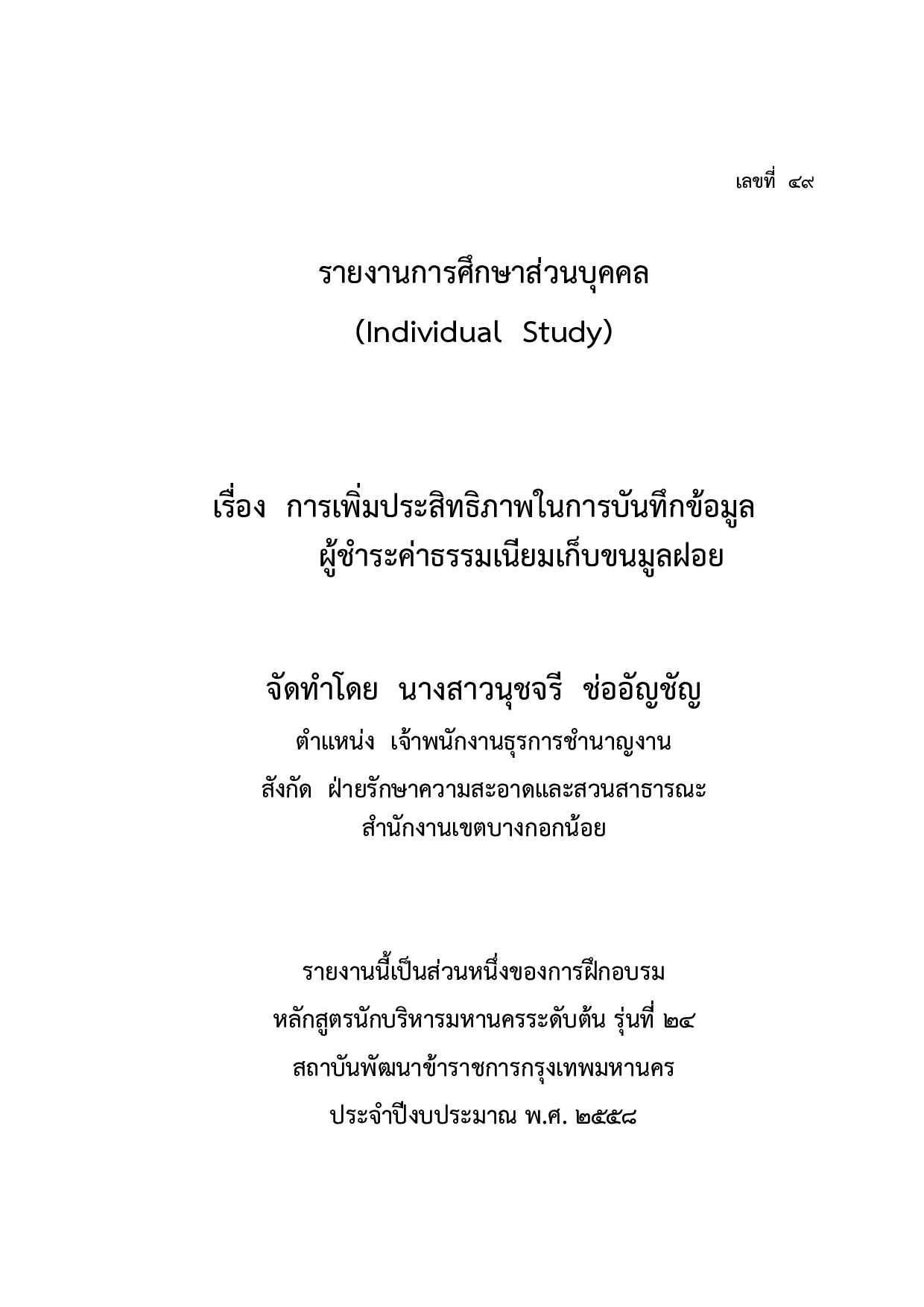 เลขที่ ๔๙

รายงานการศึกษาส่วนบุคคล

(Individual Study)

เรื่อง การเพิ่มประสิทธิภาพในการบันทึกข้อมูล
ผู้ชำระค่าธรรมเนียมเก็บขนมูลฝอย

จัดทำโดย นางสาวนุชจรี ช่ออัญชัญ

ตำแหน่ง เจ้าพนักงานธุรการชำนาญงาน

สังกัด ฝ่ายรักษาความสะอาดและสวนสาธารณะ
สำนักงานเขตบางกอกน้อย

รายงานนี้เป็นส่วนหนึ่งของการฝึกอบรม

หลักสูตรนักบริหารมหานครระดับต้น รุ่นที่ ๒๔

สถาบันพัฒนาข้าราชการกรุงเทพมหานคร

ประจำปีงบประมาณ พ.ศ. ๒๕๕๘